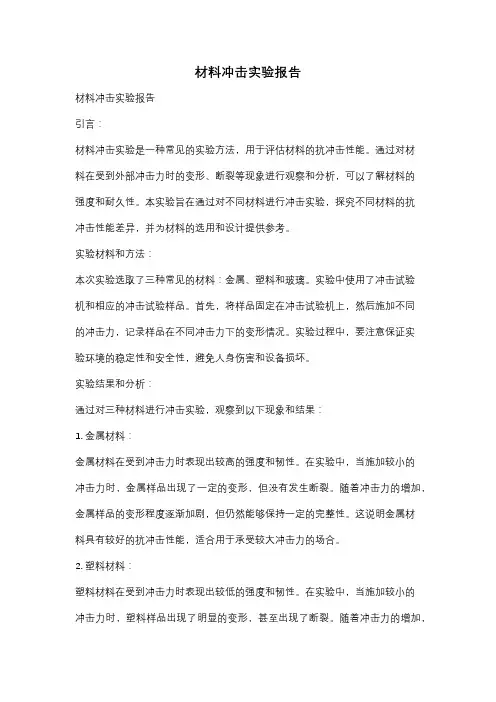 材料冲击实验报告

材料冲击实验报告

引言：

材料冲击实验是一种常见的实验方法，用于评估材料的抗冲击性能。通过对材料在受到外部冲击力时的变形、断裂等现象进行观察和分析，可以了解材料的强度和耐久性。本实验旨在通过对不同材料进行冲击实验，探究不同材料的抗冲击性能差异，并为材料的选用和设计提供参考。

实验材料和方法：

本次实验选取了三种常见的材料：金属、塑料和玻璃。实验中使用了冲击试验机和相应的冲击试验样品。首先，将样品固定在冲击试验机上，然后施加不同的冲击力，记录样品在不同冲击力下的变形情况。实验过程中，要注意保证实验环境的稳定性和安全性，避免人身伤害和设备损坏。

实验结果和分析：

通过对三种材料进行冲击实验，观察到以下现象和结果：

1. 金属材料：

金属材料在受到冲击力时表现出较高的强度和韧性。在实验中，当施加较小的冲击力时，金属样品出现了一定的变形，但没有发生断裂。随着冲击力的增加，金属样品的变形程度逐渐加剧，但仍然能够保持一定的完整性。这说明金属材料具有较好的抗冲击性能，适合用于承受较大冲击力的场合。

2. 塑料材料：

塑料材料在受到冲击力时表现出较低的强度和韧性。在实验中，当施加较小的冲击力时，塑料样品出现了明显的变形，甚至出现了断裂。随着冲击力的增加，